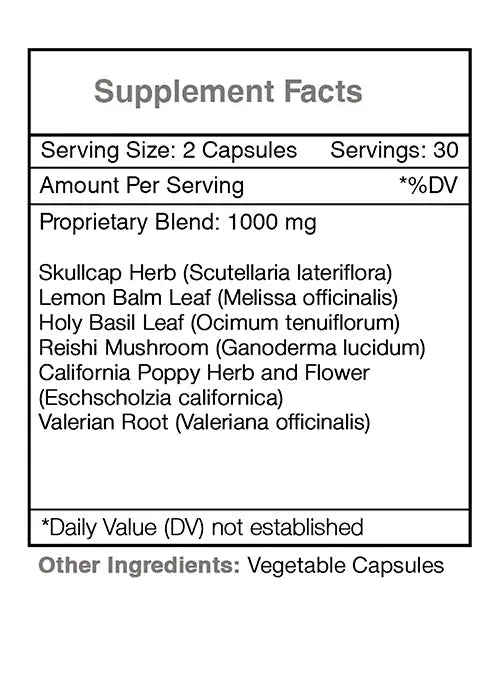 Supplement Facts

Serving Size: 2 Capsules Servings: 30

Amount Per Serving *%DV

Proprietary Blend: 1000 mg

Skullcap Herb (Scutellaria lateriflora)
Lemon Balm Leaf (Melissa officinalis)
Holy Basil Leaf (Ocimum tenuiflorum)
Reishi Mushroom (Ganoderma lucidum)
California Poppy Herb and Flower (Eschscholzia californica)
Valerian Root (Valeriana officinalis)

*Daily Value (DV) not established

Other Ingredients: Vegetable Capsules